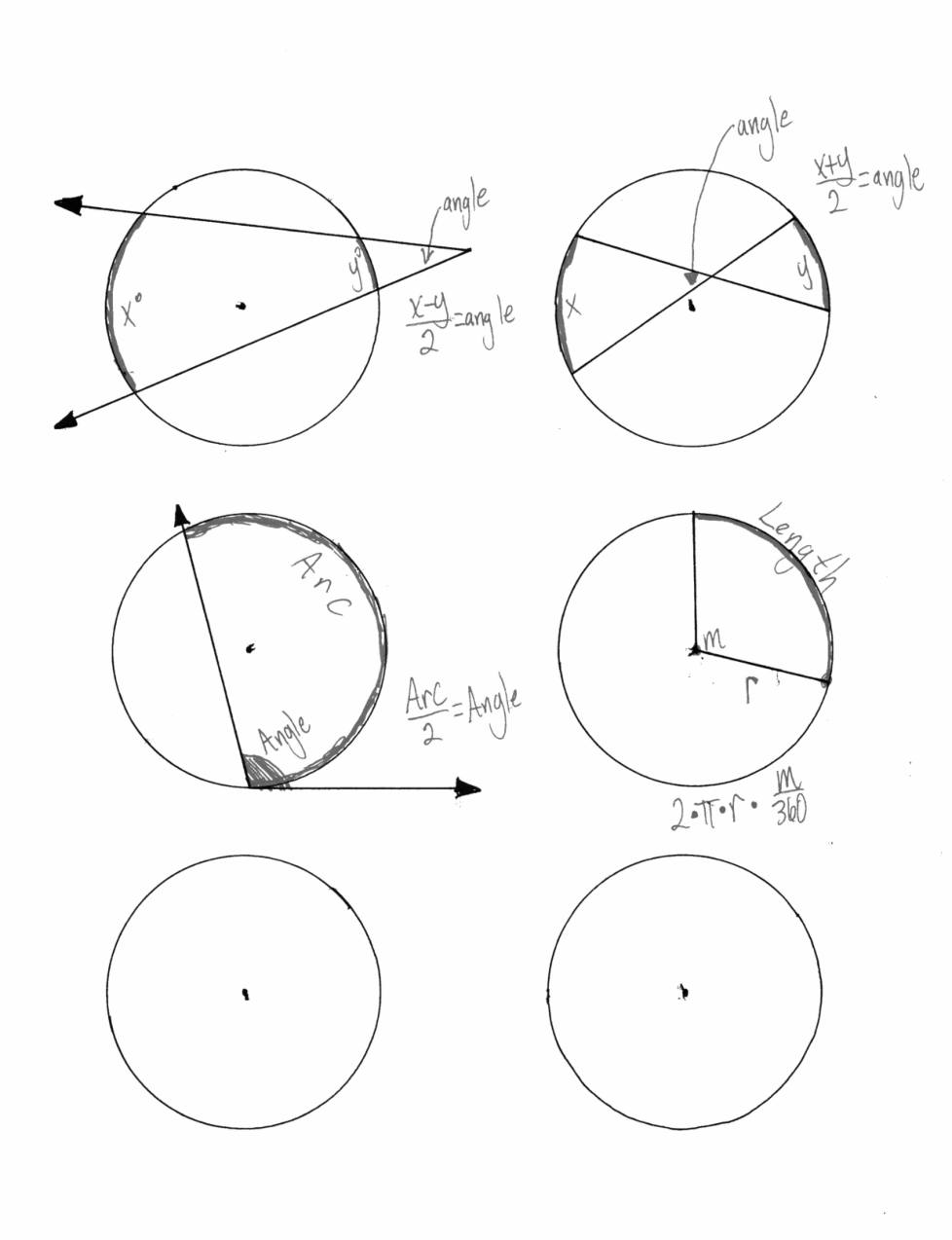 angle
$x°$
$y°$
$\frac{x-y}{2}$=angle

angle
$\frac{x+y}{2}$=angle
x
y

Arc
Angle
$\frac{Arc}{2}$=Angle

Length
m
r
$2 \cdot \pi \cdot r \cdot \frac{m}{360}$